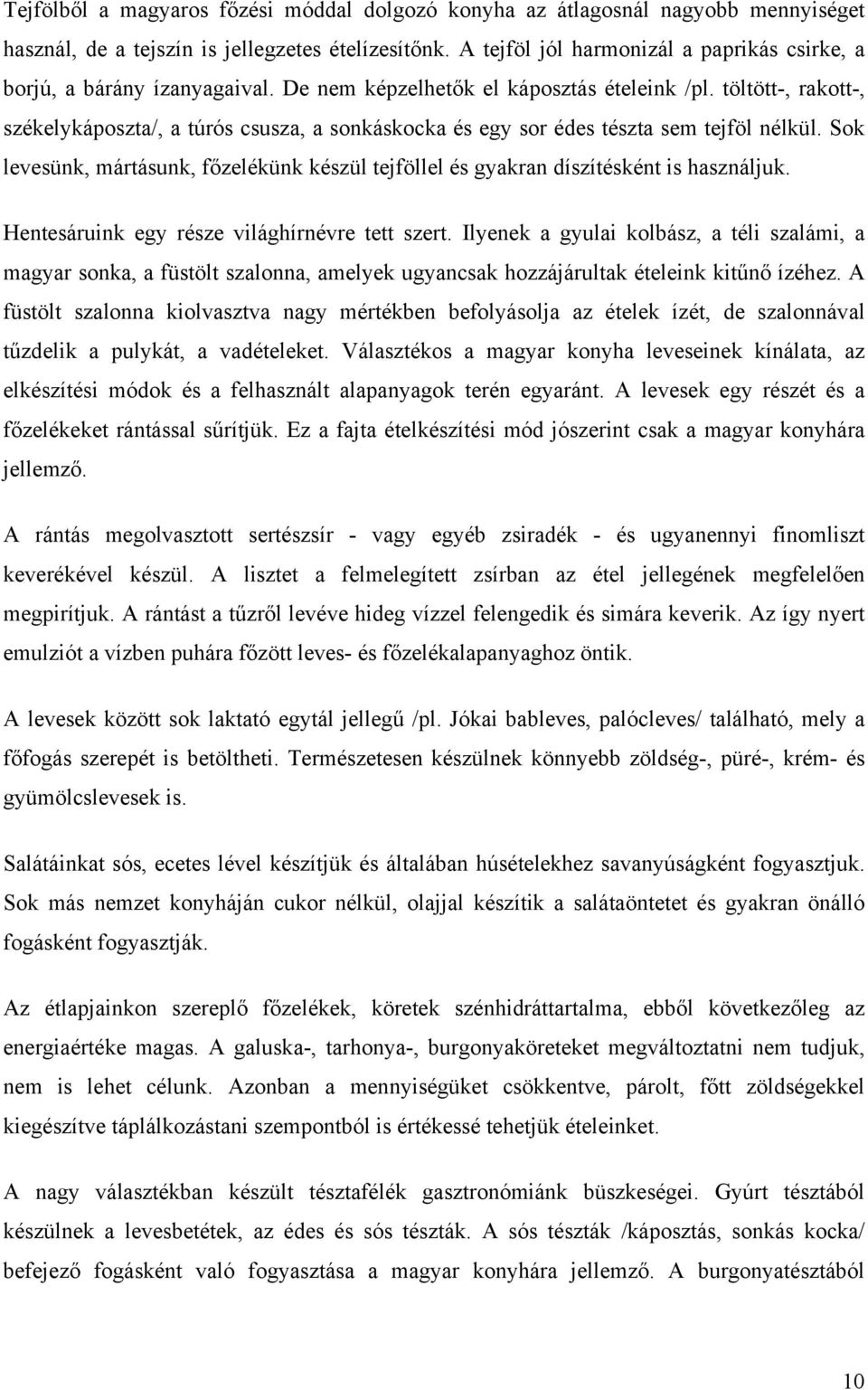 Tejfölből a magyaros főzési móddal dolgozó konyha az átlagosnál nagyobb mennyiséget használ, de a tejszín is jellegzetes ételízesítőnk. A tejföl jól harmonizál a paprikás csirke, a borjú, a bárány ízanyagaival. De nem képzelhetők el káposztás ételeink /pl. töltött-, rakott-, székelykáposzta/, a túrós csusza, a sonkáskocka és egy sor édes tészta sem tejföl nélkül. Sok levesünk, mártásunk, főzelékünk készül tejföllel és gyakran díszítésként is használjuk.

Hentesáruink egy része világhírnévre tett szert. Ilyenek a gyulai kolbász, a téli szalámi, a magyar sonka, a füstölt szalonna, amelyek ugyancsak hozzájárultak ételeink kitűnő ízéhez. A füstölt szalonna kiolvasztva nagy mértékben befolyásolja az ételek ízét, de szalonnával tűzdelik a pulykát, a vadételeket. Választékos a magyar konyha leveseinek kínálata, az elkészítési módok és a felhasznált alapanyagok terén egyaránt. A levesek egy részét és a főzelékeket rántással sűrítjük. Ez a fajta ételkészítési mód jószerint csak a magyar konyhára jellemző.

A rántás megolvasztott sertészsír - vagy egyéb zsiradék - és ugyanennyi finomliszt keverékével készül. A lisztet a felmelegített zsírban az étel jellegének megfelelően megpirítjuk. A rántást a tűzről levéve hideg vízzel felengedik és simára keverik. Az így nyert emulziót a vízben puhára főzött leves- és főzelékalapanyaghoz öntik.

A levesek között sok laktató egytál jellegű /pl. Jókai bableves, palócleves/ található, mely a főfogás szerepét is betöltheti. Természetesen készülnek könnyebb zöldség-, püré-, krém- és gyümölcslevesek is.

Salátáinkat sós, ecetes lével készítjük és általában húsételekhez savanyúságként fogyasztjuk. Sok más nemzet konyháján cukor nélkül, olajjal készítik a salátaöntetet és gyakran önálló fogásként fogyasztják.

Az étlapjainkon szereplő főzelékek, köretek szénhidráttartalma, ebből következőleg az energiaértéke magas. A galuska-, tarhonya-, burgonyaköreteket megváltoztatni nem tudjuk, nem is lehet célunk. Azonban a mennyiségüket csökkentve, párolt, főtt zöldségekkel kiegészítve táplálkozástani szempontból is értékessé tehetjük ételeinket.

A nagy választékban készült tésztafélék gasztronómiánk büszkeségei. Gyúrt tésztából készülnek a levesbetétek, az édes és sós tészták. A sós tészták /káposztás, sonkás kocka/ befejező fogásként való fogyasztása a magyar konyhára jellemző. A burgonyatésztából

10